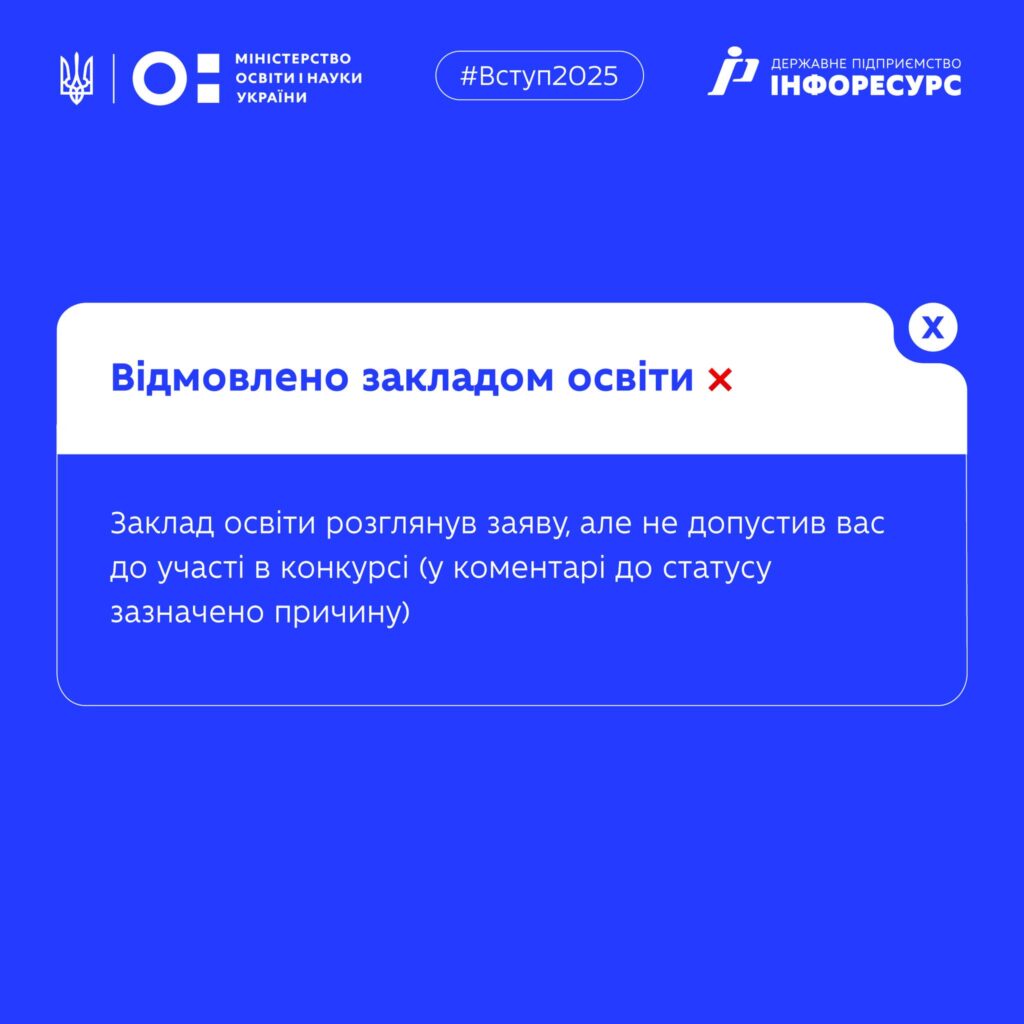 МІНІСТЕРСТВО
ОСВІТИ І НАУКИ
УКРАЇНИ

#Вступ2025

ДЕРЖАВНЕ ПІДПРИЄМСТВО
ІНФОРЕСУРС

X

Відмовлено закладом освіти ×

Заклад освіти розглянув заяву, але не допустив вас до участі в конкурсі (у коментарі до статусу зазначено причину)